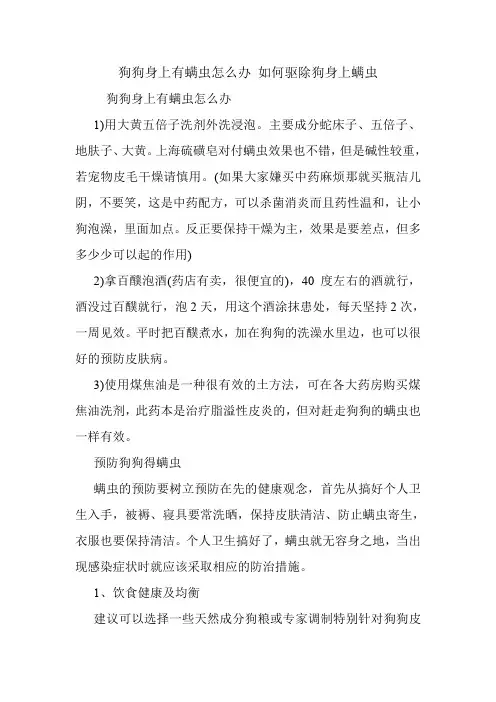 狗狗身上有螨虫怎么办 如何驱除狗身上螨虫

狗狗身上有螨虫怎么办

1)用大黄五倍子洗剂外洗浸泡。主要成分蛇床子、五倍子、地肤子、大黄。上海硫磺皂对付螨虫效果也不错，但是碱性较重，若宠物皮毛干燥请慎用。(如果大家嫌买中药麻烦那就买瓶洁儿阴，不要笑，这是中药配方，可以杀菌消炎而且药性温和，让小狗泡澡，里面加点。反正要保持干燥为主，效果是要差点，但多多少少可以起的作用)

2)拿百醭泡酒(药店有卖，很便宜的)，40 度左右的酒就行，酒没过百醭就行，泡 2 天，用这个酒涂抹患处，每天坚持 2 次，一周见效。平时把百醭煮水，加在狗狗的洗澡水里边，也可以很好的预防皮肤病。

3)使用煤焦油是一种很有效的土方法，可在各大药房购买煤焦油洗剂，此药本是治疗脂溢性皮炎的，但对赶走狗狗的螨虫也一样有效。

预防狗狗得螨虫

螨虫的预防要树立预防在先的健康观念，首先从搞好个人卫生入手，被褥、寝具要常洗晒，保持皮肤清洁、防止螨虫寄生，衣服也要保持清洁。个人卫生搞好了，螨虫就无容身之地，当出现感染症状时就应该采取相应的防治措施。

1、饮食健康及均衡

建议可以选择一些天然成分狗粮或专家调制特别针对狗狗皮